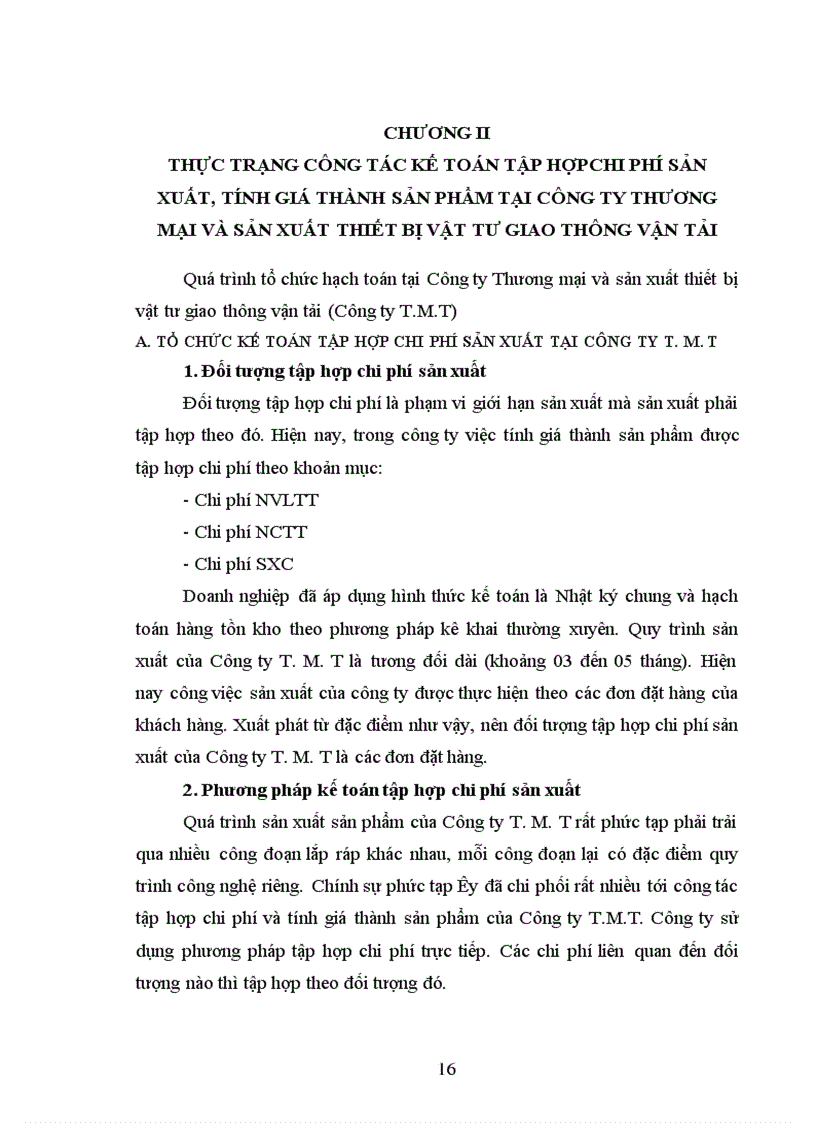 CHƯƠNG II

THỰC TRẠNG CÔNG TÁC KẾ TOÁN TẬP HỢPCHI PHÍ SẢN XUẤT, TÍNH GIÁ THÀNH SẢN PHẨM TẠI CÔNG TY THƯƠNG MẠI VÀ SẢN XUẤT THIẾT BỊ VẬT TƯ GIAO THÔNG VẬN TẢI

Quá trình tổ chức hạch toán tại Công ty Thương mại và sản xuất thiết bị vật tư giao thông vận tải (Công ty T.M.T)

A. TỔ CHỨC KẾ TOÁN TẬP HỢP CHI PHÍ SẢN XUẤT TẠI CÔNG TY T. M. T

1. Đối tượng tập hợp chi phí sản xuất

Đối tượng tập hợp chi phí là phạm vi giới hạn sản xuất mà sản xuất phải tập hợp theo đó. Hiện nay, trong công ty việc tính giá thành sản phẩm được tập hợp chi phí theo khoản mục:

- Chi phí NVLTT

- Chi phí NCTT

- Chi phí SXC

Doanh nghiệp đã áp dụng hình thức kế toán là Nhật ký chung và hạch toán hàng tồn kho theo phương pháp kê khai thường xuyên. Quy trình sản xuất của Công ty T. M. T là tương đối dài (khoảng 03 đến 05 tháng). Hiện nay công việc sản xuất của công ty được thực hiện theo các đơn đặt hàng của khách hàng. Xuất phát từ đặc điểm như vậy, nên đối tượng tập hợp chi phí sản xuất của Công ty T. M. T là các đơn đặt hàng.

2. Phương pháp kế toán tập hợp chi phí sản xuất

Quá trình sản xuất sản phẩm của Công ty T. M. T rất phức tạp phải trải qua nhiều công đoạn lắp ráp khác nhau, mỗi công đoạn lại có đặc điểm quy trình công nghệ riêng. Chính sự phức tạp Êy đã chi phối rất nhiều tới công tác tập hợp chi phí và tính giá thành sản phẩm của Công ty T.M.T. Công ty sử dụng phương pháp tập hợp chi phí trực tiếp. Các chi phí liên quan đến đối tượng nào thì tập hợp theo đối tượng đó.

16